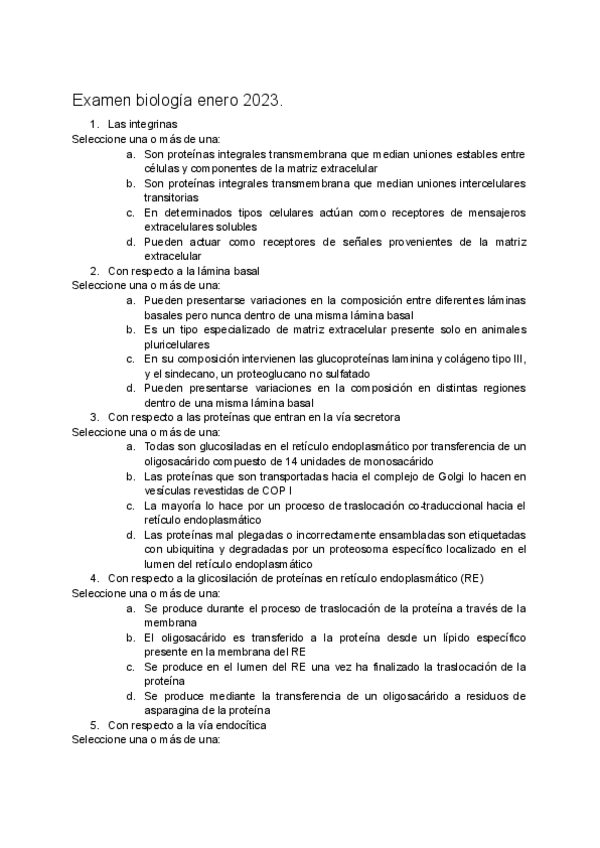 Examen biología enero 2023.

1. Las integrinas
Seleccione una o más de una:
a. Son proteínas integrales transmembrana que median uniones estables entre células y componentes de la matriz extracelular
b. Son proteínas integrales transmembrana que median uniones intercelulares transitorias
c. En determinados tipos celulares actúan como receptores de mensajeros extracelulares solubles
d. Pueden actuar como receptores de señales provenientes de la matriz extracelular
2. Con respecto a la lámina basal
Seleccione una o más de una:
a. Pueden presentarse variaciones en la composición entre diferentes láminas basales pero nunca dentro de una misma lámina basal
b. Es un tipo especializado de matriz extracelular presente solo en animales pluricelulares
c. En su composición intervienen las glucoproteínas laminina y colágeno tipo III, y el sindecano, un proteoglucano no sulfatado
d. Pueden presentarse variaciones en la composición en distintas regiones dentro de una misma lámina basal
3. Con respecto a las proteínas que entran en la vía secretora
Seleccione una o más de una:
a. Todas son glucosiladas en el retículo endoplasmático por transferencia de un oligosacárido compuesto de 14 unidades de monosacárido
b. Las proteínas que son transportadas hacia el complejo de Golgi lo hacen en vesículas revestidas de COP I
c. La mayoría lo hace por un proceso de traslocación co-traduccional hacia el retículo endoplasmático
d. Las proteínas mal plegadas o incorrectamente ensambladas son etiquetadas con ubiquitina y degradadas por un proteosoma específico localizado en el lumen del retículo endoplasmático
4. Con respecto a la glicosilación de proteínas en retículo endoplasmático (RE)
Seleccione una o más de una:
a. Se produce durante el proceso de traslocación de la proteína a través de la membrana
b. El oligosacárido es transferido a la proteína desde un lípido específico presente en la membrana del RE
c. Se produce en el lumen del RE una vez ha finalizado la traslocación de la proteína
d. Se produce mediante la transferencia de un oligosacárido a residuos de asparagina de la proteína
5. Con respecto a la vía endocítica
Seleccione una o más de una: